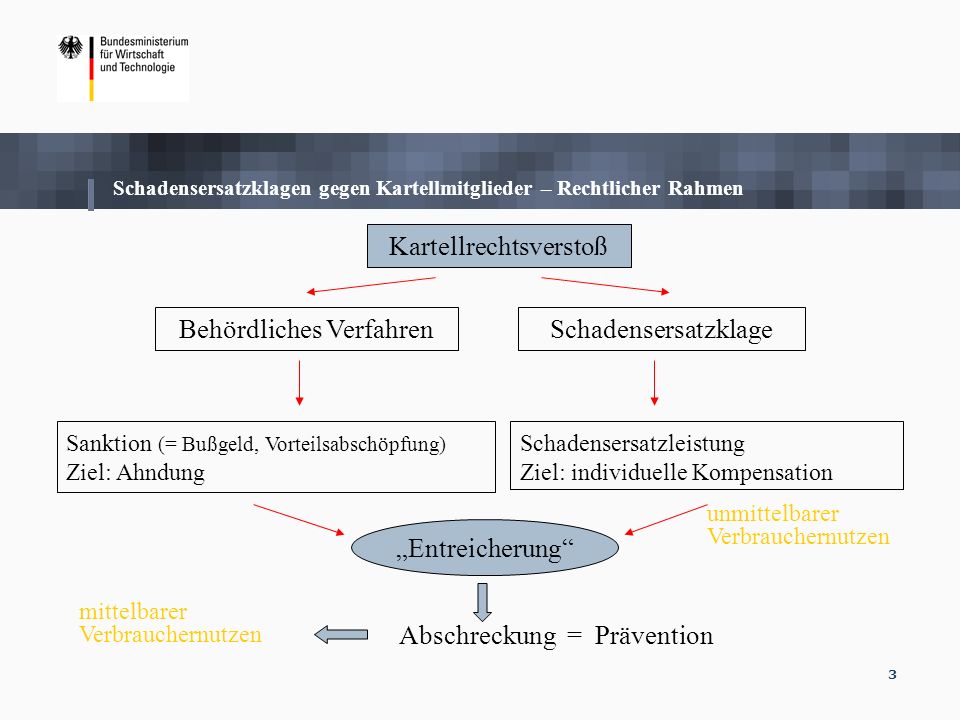 Bundesministerium für Wirtschaft und Technologie

Schadensersatzklagen gegen Kartellmitglieder – Rechtlicher Rahmen

Kartellrechtsverstoß

Behördliches Verfahren

Schadensersatzklage

Sanktion (= Bußgeld, Vorteilsabschöpfung)
Ziel: Ahndung

Schadensersatzleistung
Ziel: individuelle Kompensation

unmittelbarer Verbrauchernutzen

„Entreicherung“

mittelbarer Verbrauchernutzen

Abschreckung = Prävention

3